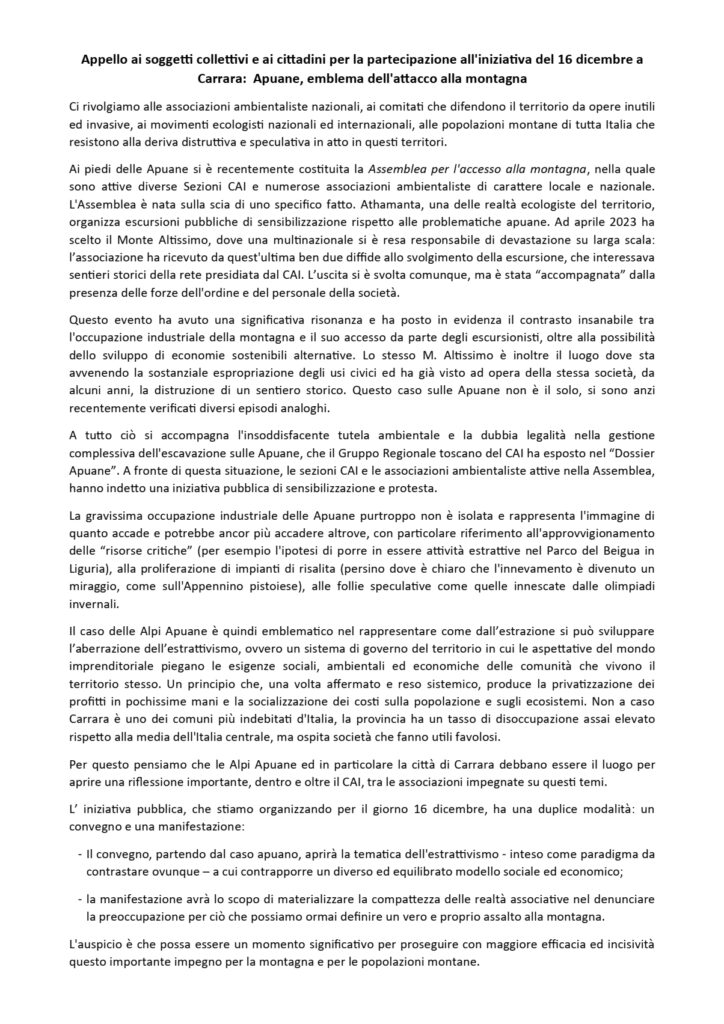 Appello ai soggetti collettivi e ai cittadini per la partecipazione all'iniziativa del 16 dicembre a Carrara: Apuane, emblema dell'attacco alla montagna

Ci rivolgiamo alle associazioni ambientaliste nazionali, ai comitati che difendono il territorio da opere inutili ed invasive, ai movimenti ecologisti nazionali ed internazionali, alle popolazioni montane di tutta Italia che resistono alla deriva distruttiva e speculativa in atto in questi territori.

Ai piedi delle Apuane si è recentemente costituita la Assemblea per l'accesso alla montagna, nella quale sono attive diverse Sezioni CAI e numerose associazioni ambientaliste di carattere locale e nazionale. L'Assemblea è nata sulla scia di uno specifico fatto. Athamanta, una delle realtà ecologiste del territorio, organizza escursioni pubbliche di sensibilizzazione rispetto alle problematiche apuane. Ad aprile 2023 ha scelto il Monte Altissimo, dove una multinazionale si è resa responsabile di devastazione su larga scala: l'associazione ha ricevuto da quest'ultima ben due diffide allo svolgimento della escursione, che interessava sentieri storici della rete presidiata dal CAI. L'uscita si è svolta comunque, ma è stata "accompagnata" dalla presenza delle forze dell'ordine e del personale della società.

Questo evento ha avuto una significativa risonanza e ha posto in evidenza il contrasto insanabile tra l'occupazione industriale della montagna e il suo accesso da parte degli escursionisti, oltre alla possibilità dello sviluppo di economie sostenibili alternative. Lo stesso M. Altissimo è inoltre il luogo dove sta avvenendo la sostanziale espropriazione degli usi civici ed ha già visto ad opera della stessa società, da alcuni anni, la distruzione di un sentiero storico. Questo caso sulle Apuane non è il solo, si sono anzi recentemente verificati diversi episodi analoghi.

A tutto ciò si accompagna l'insoddisfacente tutela ambientale e la dubbia legalità nella gestione complessiva dell'escavazione sulle Apuane, che il Gruppo Regionale toscano del CAI ha esposto nel "Dossier Apuane". A fronte di questa situazione, le sezioni CAI e le associazioni ambientaliste attive nella Assemblea, hanno indetto una iniziativa pubblica di sensibilizzazione e protesta.

La gravissima occupazione industriale delle Apuane purtroppo non è isolata e rappresenta l'immagine di quanto accade e potrebbe ancor più accadere altrove, con particolare riferimento all'approvvigionamento delle "risorse critiche" (per esempio l'ipotesi di porre in essere attività estrattive nel Parco del Beigua in Liguria), alla proliferazione di impianti di risalita (persino dove è chiaro che l'innevamento è divenuto un miraggio, come sull'Appennino pistoiese), alle follie speculative come quelle innescate dalle olimpiadi invernali.

Il caso delle Alpi Apuane è quindi emblematico nel rappresentare come dall'estrazione si può sviluppare l'aberrazione dell'estrattivismo, ovvero un sistema di governo del territorio in cui le aspettative del mondo imprenditoriale piegano le esigenze sociali, ambientali ed economiche delle comunità che vivono il territorio stesso. Un principio che, una volta affermato e reso sistemico, produce la privatizzazione dei profitti in pochissime mani e la socializzazione dei costi sulla popolazione e sugli ecosistemi. Non a caso Carrara è uno dei comuni più indebitati d'Italia, la provincia ha un tasso di disoccupazione assai elevato rispetto alla media dell'Italia centrale, ma ospita società che fanno utili favolosi.

Per questo pensiamo che le Alpi Apuane ed in particolare la città di Carrara debbano essere il luogo per aprire una riflessione importante, dentro e oltre il CAI, tra le associazioni impegnate su questi temi.

L' iniziativa pubblica, che stiamo organizzando per il giorno 16 dicembre, ha una duplice modalità: un convegno e una manifestazione:

- Il convegno, partendo dal caso apuano, aprirà la tematica dell'estrattivismo - inteso come paradigma da contrastare ovunque – a cui contrapporre un diverso ed equilibrato modello sociale ed economico;

- la manifestazione avrà lo scopo di materializzare la compattezza delle realtà associative nel denunciare la preoccupazione per ciò che possiamo ormai definire un vero e proprio assalto alla montagna.

L'auspicio è che possa essere un momento significativo per proseguire con maggiore efficacia ed incisività questo importante impegno per la montagna e per le popolazioni montane.